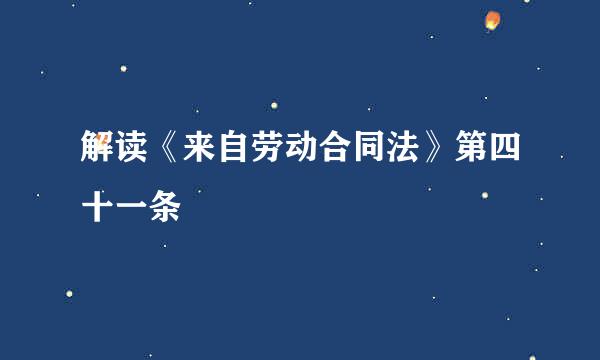 解读《来自劳动合同法》第四十一条